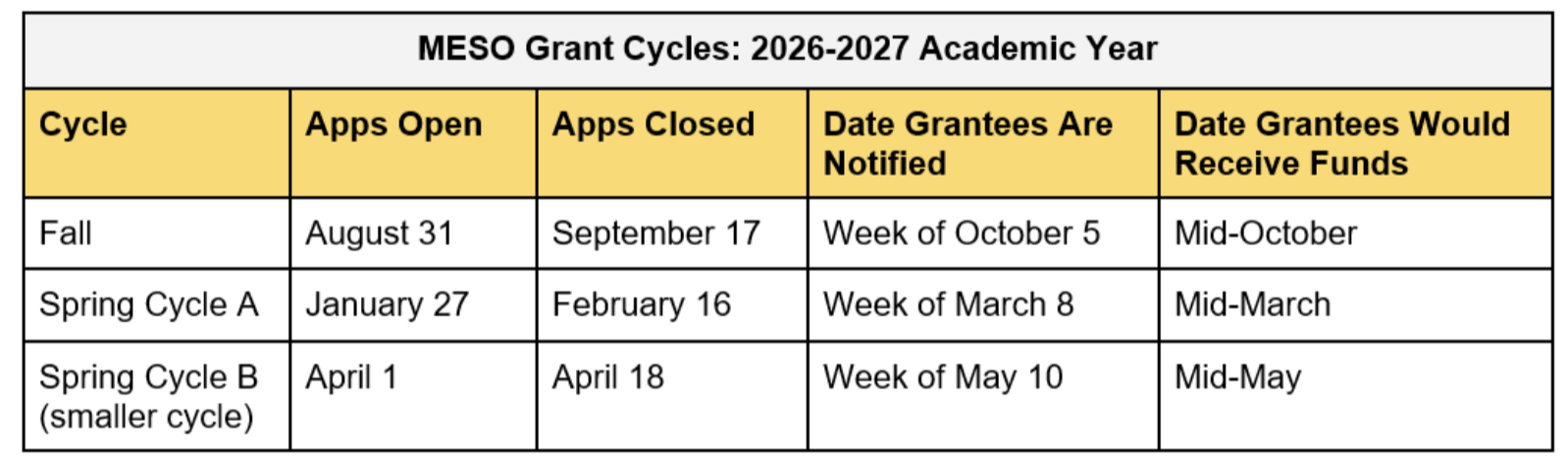 MESO Grant Cycles: 2026-2027 Academic Year

| Cycle | Apps Open | Apps Closed | Date Grantees Are Notified | Date Grantees Would Receive Funds |
|---|---|---|---|---|
| Fall | August 31 | September 17 | Week of October 5 | Mid-October |
| Spring Cycle A | January 27 | February 16 | Week of March 8 | Mid-March |
| Spring Cycle B (smaller cycle) | April 1 | April 18 | Week of May 10 | Mid-May |